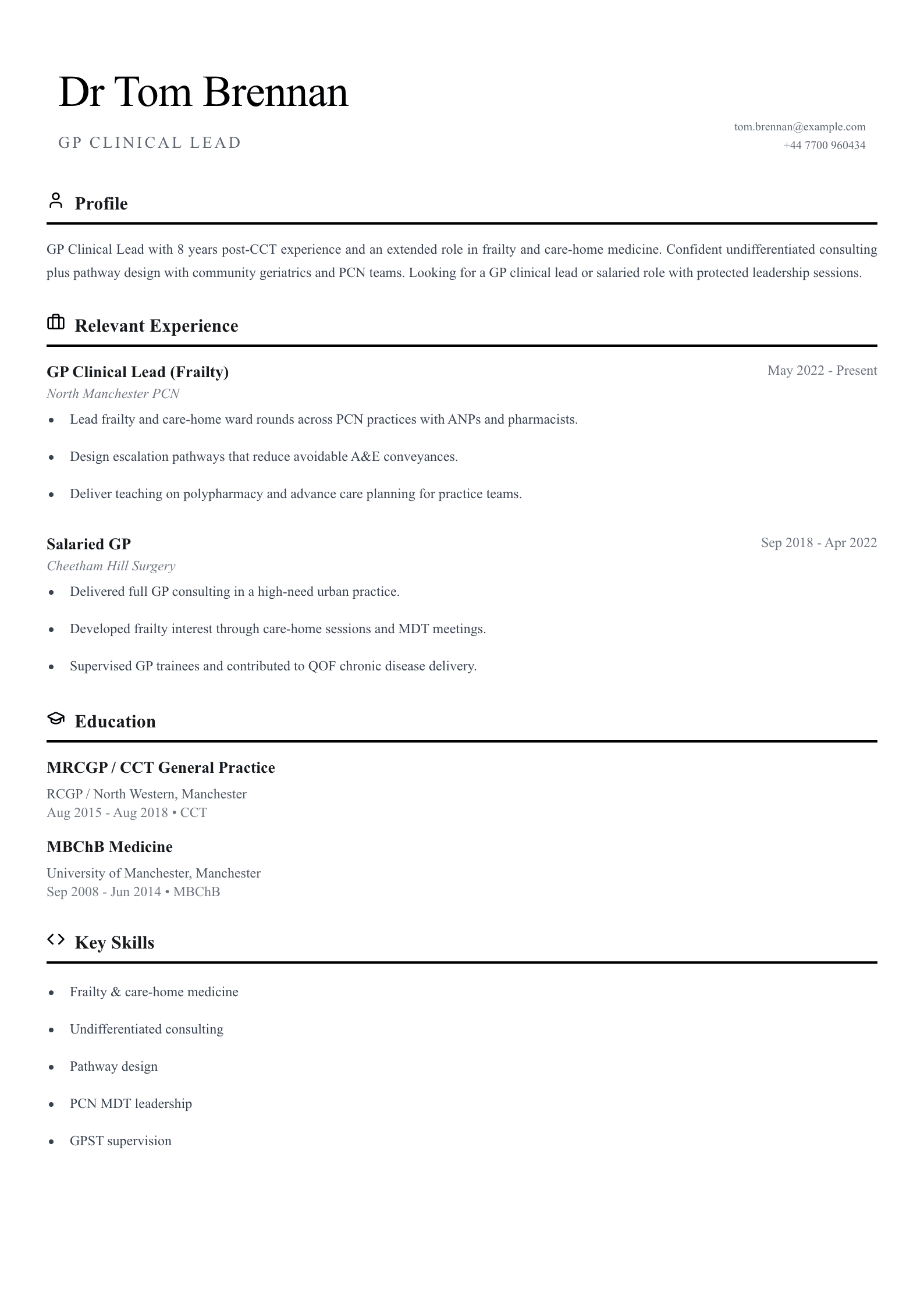 Dr Tom Brennan

GP CLINICAL LEAD

tom.brennan@example.com
+44 7700 960434

Profile

GP Clinical Lead with 8 years post-CCT experience and an extended role in frailty and care-home medicine. Confident undifferentiated consulting plus pathway design with community geriatrics and PCN teams. Looking for a GP clinical lead or salaried role with protected leadership sessions.

Relevant Experience

GP Clinical Lead (Frailty)
May 2022 - Present
North Manchester PCN

• Lead frailty and care-home ward rounds across PCN practices with ANPs and pharmacists.
• Design escalation pathways that reduce avoidable A&E conveyances.
• Deliver teaching on polypharmacy and advance care planning for practice teams.

Salaried GP
Sep 2018 - Apr 2022
Cheetham Hill Surgery

• Delivered full GP consulting in a high-need urban practice.
• Developed frailty interest through care-home sessions and MDT meetings.
• Supervised GP trainees and contributed to QOF chronic disease delivery.

Education

MRCGP / CCT General Practice
RCGP / North Western, Manchester
Aug 2015 - Aug 2018 • CCT

MBChB Medicine
University of Manchester, Manchester
Sep 2008 - Jun 2014 • MBChB

Key Skills

• Frailty & care-home medicine
• Undifferentiated consulting
• Pathway design
• PCN MDT leadership
• GPST supervision